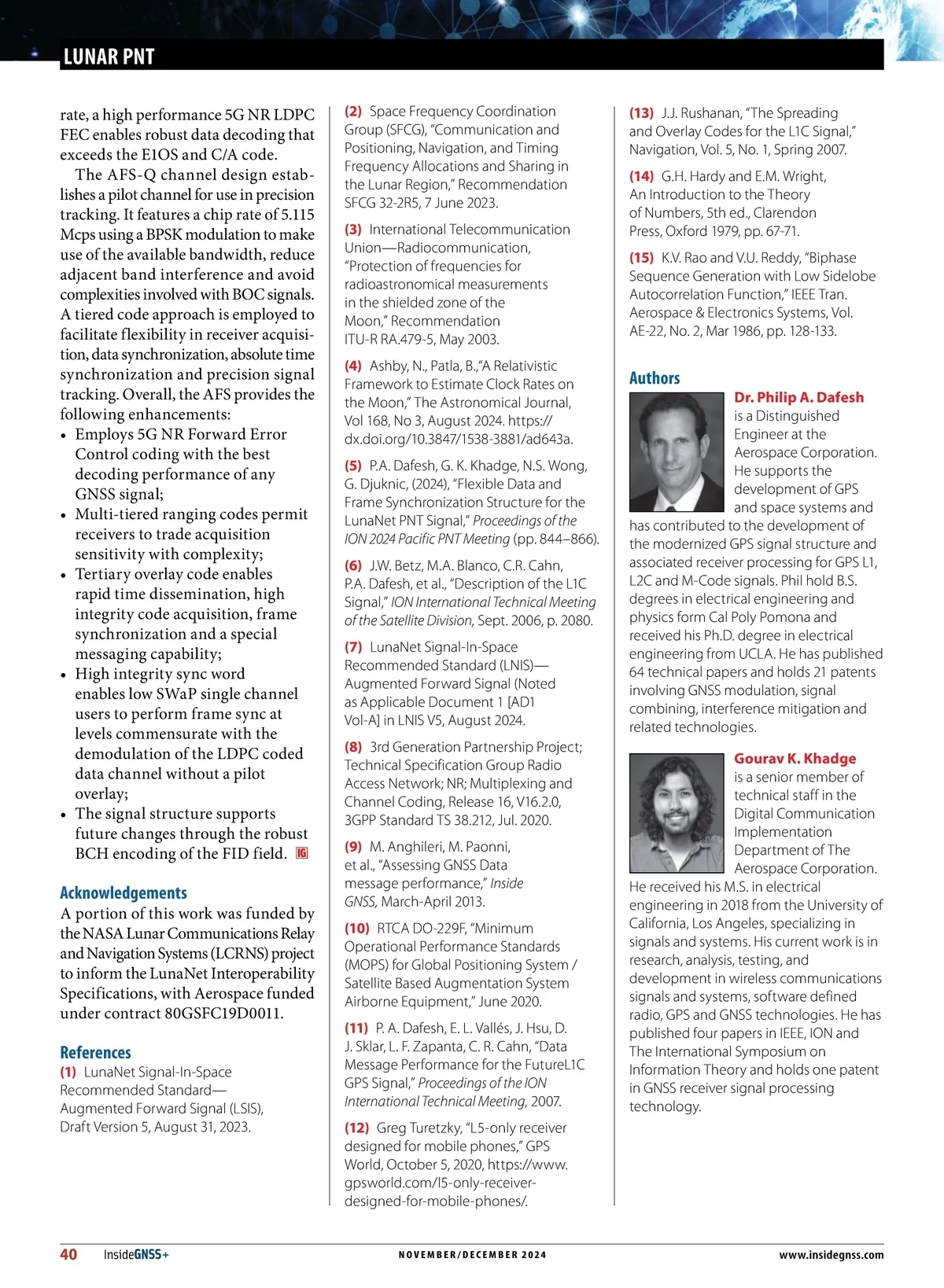 LUNAR PNT

rate, a high performance 5G NR LDPC FEC enables robust data decoding that exceeds the E1OS and C/A code.

The AFS-Q channel design establishes a pilot channel for use in precision tracking. It features a chip rate of 5.115 Mcps using a BPSK modulation to make use of the available bandwidth, reduce adjacent band interference and avoid complexities involved with BOC signals. A tiered code approach is employed to facilitate flexibility in receiver acquisition, data synchronization, absolute time synchronization and precision signal tracking. Overall, the AFS provides the following enhancements:

• Employs 5G NR Forward Error Control coding with the best decoding performance of any GNSS signal;
• Multi-tiered ranging codes permit receivers to trade acquisition sensitivity with complexity;
• Tertiary overlay code enables rapid time dissemination, high integrity code acquisition, frame synchronization and a special messaging capability;
• High integrity sync word enables low SWaP single channel users to perform frame sync at levels commensurate with the demodulation of the LDPC coded data channel without a pilot overlay;
• The signal structure supports future changes through the robust BCH encoding of the FID field. IG

Acknowledgements
A portion of this work was funded by the NASA Lunar Communications Relay and Navigation Systems (LCRNS) project to inform the LunaNet Interoperability Specifications, with Aerospace funded under contract 80GSFC19D0011.

References
(1) LunaNet Signal-In-Space Recommended Standard—Augmented Forward Signal (LSIS), Draft Version 5, August 31, 2023.

(2) Space Frequency Coordination Group (SFCG), "Communication and Positioning, Navigation, and Timing Frequency Allocations and Sharing in the Lunar Region," Recommendation SFCG 32-2R5, 7 June 2023.

(3) International Telecommunication Union—Radiocommunication, "Protection of frequencies for radioastronomical measurements in the shielded zone of the Moon," Recommendation ITU-R RA.479-5, May 2003.

(4) Ashby, N., Patla, B.,"A Relativistic Framework to Estimate Clock Rates on the Moon," The Astronomical Journal, Vol 168, No 3, August 2024. https://dx.doi.org/10.3847/1538-3881/ad643a.

(5) P.A. Dafesh, G. K. Khadge, N.S. Wong, G. Djuknic, (2024), "Flexible Data and Frame Synchronization Structure for the LunaNet PNT Signal," Proceedings of the ION 2024 Pacific PNT Meeting (pp. 844–866).

(6) J.W. Betz, M.A. Blanco, C.R. Cahn, P.A. Dafesh, et al., "Description of the L1C Signal," ION International Technical Meeting of the Satellite Division, Sept. 2006, p. 2080.

(7) LunaNet Signal-In-Space Recommended Standard (LNIS)—Augmented Forward Signal (Noted as Applicable Document 1 [AD1 Vol-A] in LNIS V5, August 2024.

(8) 3rd Generation Partnership Project; Technical Specification Group Radio Access Network; NR; Multiplexing and Channel Coding, Release 16, V16.2.0, 3GPP Standard TS 38.212, Jul. 2020.

(9) M. Anghileri, M. Paonni, et al., "Assessing GNSS Data message performance," Inside GNSS, March-April 2013.

(10) RTCA DO-229F, "Minimum Operational Performance Standards (MOPS) for Global Positioning System / Satellite Based Augmentation System Airborne Equipment," June 2020.

(11) P. A. Dafesh, E. L. Vallés, J. Hsu, D. J. Sklar, L. F. Zapanta, C. R. Cahn, "Data Message Performance for the FutureL1C GPS Signal," Proceedings of the ION International Technical Meeting, 2007.

(12) Greg Turetzky, "L5-only receiver designed for mobile phones," GPS World, October 5, 2020, https://www.gpsworld.com/l5-only-receiver-designed-for-mobile-phones/.

(13) J.J. Rushanan, "The Spreading and Overlay Codes for the L1C Signal," Navigation, Vol. 5, No. 1, Spring 2007.

(14) G.H. Hardy and E.M. Wright, An Introduction to the Theory of Numbers, 5th ed., Clarendon Press, Oxford 1979, pp. 67-71.

(15) K.V. Rao and V.U. Reddy, "Biphase Sequence Generation with Low Sidelobe Autocorrelation Function," IEEE Tran. Aerospace & Electronics Systems, Vol. AE-22, No. 2, Mar 1986, pp. 128-133.

Authors
Dr. Philip A. Dafesh is a Distinguished Engineer at the Aerospace Corporation. He supports the development of GPS and space systems and has contributed to the development of the modernized GPS signal structure and associated receiver processing for GPS L1, L2C and M-Code signals. Phil hold B.S. degrees in electrical engineering and physics form Cal Poly Pomona and received his Ph.D. degree in electrical engineering from UCLA. He has published 64 technical papers and holds 21 patents involving GNSS modulation, signal combining, interference mitigation and related technologies.

Gourav K. Khadge is a senior member of technical staff in the Digital Communication Implementation Department of The Aerospace Corporation. He received his M.S. in electrical engineering in 2018 from the University of California, Los Angeles, specializing in signals and systems. His current work is in research, analysis, testing, and development in wireless communications signals and systems, software defined radio, GPS and GNSS technologies. He has published four papers in IEEE, ION and The International Symposium on Information Theory and holds one patent in GNSS receiver signal processing technology.

40 InsideGNSS+ NOVEMBER/DECEMBER 2024 www.insidegnss.com